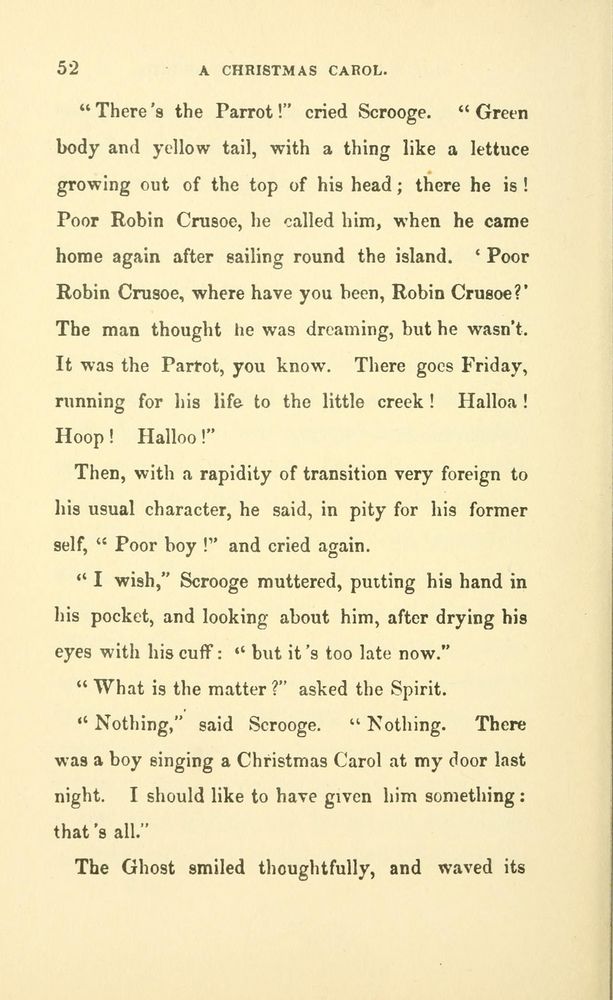 52 A CHRISTMAS CAROL.

"There's the Parrot!" cried Scrooge. "Green body and yellow tail, with a thing like a lettuce growing out of the top of his head; there he is! Poor Robin Crusoe, he called him, when he came home again after sailing round the island. 'Poor Robin Crusoe, where have you been, Robin Crusoe?' The man thought he was dreaming, but he wasn't. It was the Parrot, you know. There goes Friday, running for his life to the little creek! Halloa! Hoop! Halloo!"

Then, with a rapidity of transition very foreign to his usual character, he said, in pity for his former self, "Poor boy!" and cried again.

"I wish," Scrooge muttered, putting his hand in his pocket, and looking about him, after drying his eyes with his cuff: "but it's too late now."

"What is the matter?" asked the Spirit.

"Nothing," said Scrooge. "Nothing. There was a boy singing a Christmas Carol at my door last night. I should like to have given him something: that's all."

The Ghost smiled thoughtfully, and waved its